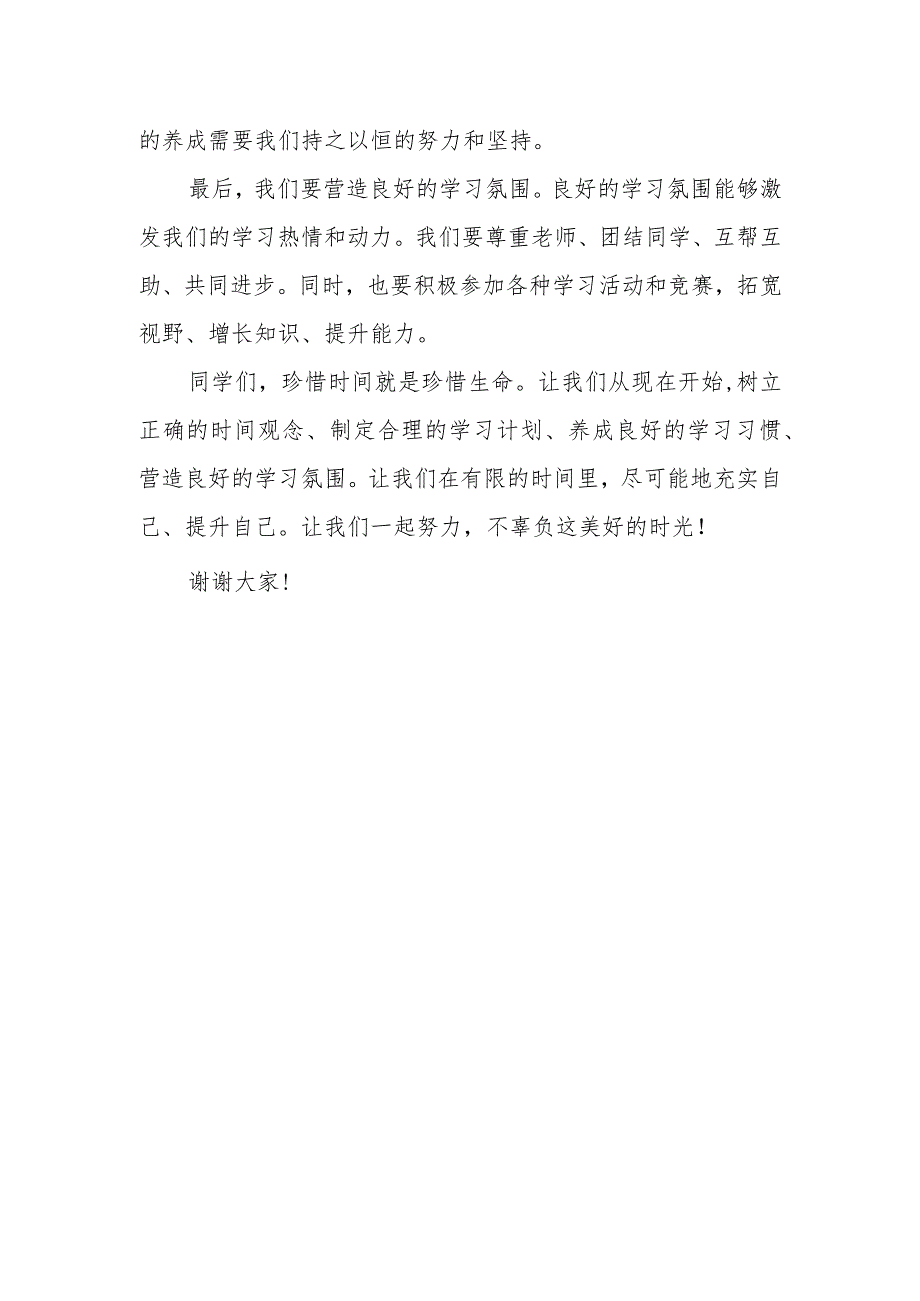 的养成需要我们持之以恒的努力和坚持。

最后，我们要营造良好的学习氛围。良好的学习氛围能够激发我们的学习热情和动力。我们要尊重老师、团结同学、互帮互助、共同进步。同时，也要积极参加各种学习活动和竞赛，拓宽视野、增长知识、提升能力。

同学们，珍惜时间就是珍惜生命。让我们从现在开始,树立正确的时间观念、制定合理的学习计划、养成良好的学习习惯、营造良好的学习氛围。让我们在有限的时间里，尽可能地充实自己、提升自己。让我们一起努力，不辜负这美好的时光！

谢谢大家！